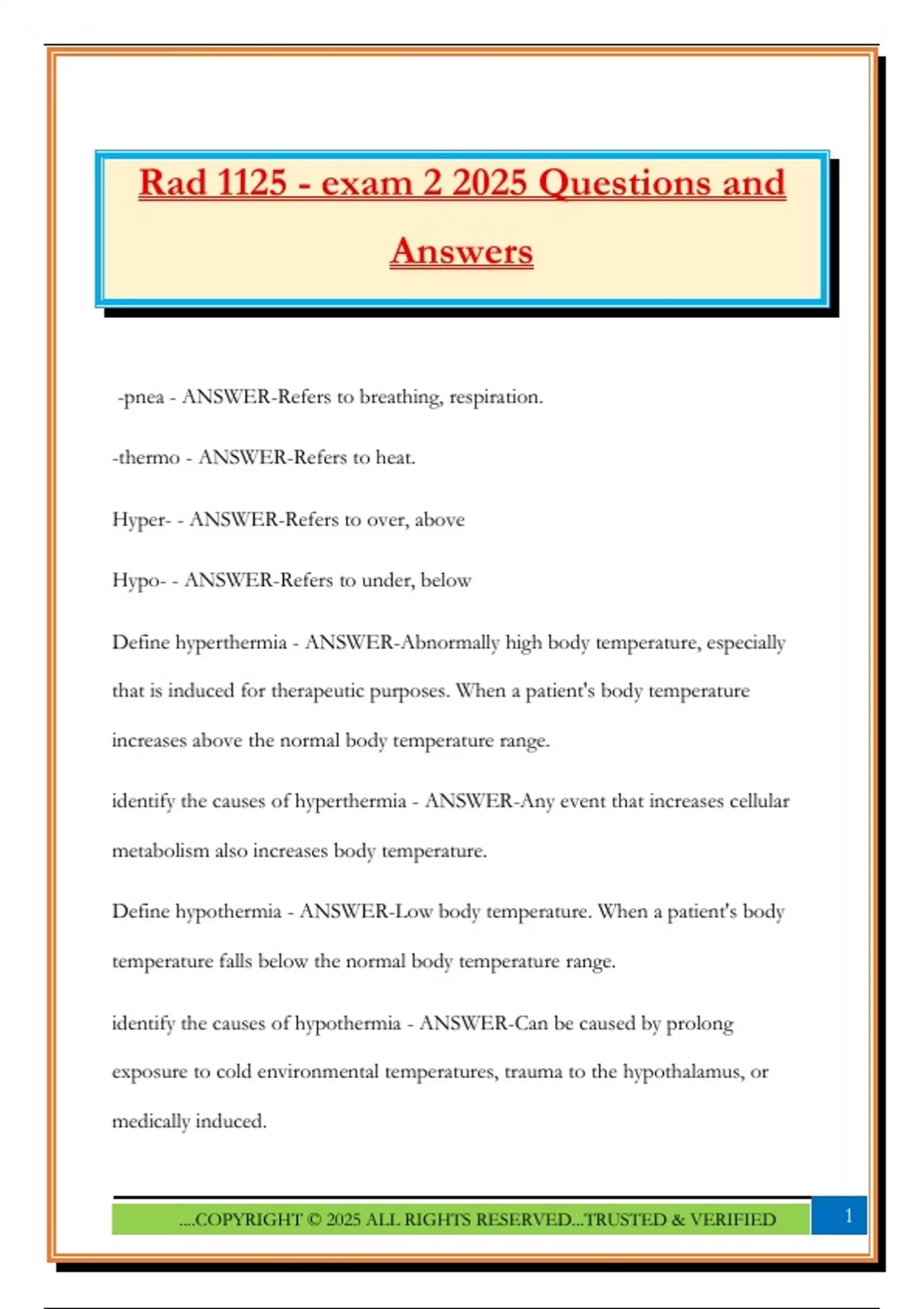 Rad 1125 - exam 2 2025 Questions and Answers

-pnea - ANSWER-Refers to breathing, respiration.

-thermo - ANSWER-Refers to heat.

Hyper- - ANSWER-Refers to over, above

Hypo- - ANSWER-Refers to under, below

Define hyperthermia - ANSWER-Abnormally high body temperature, especially that is induced for therapeutic purposes. When a patient's body temperature increases above the normal body temperature range.

identify the causes of hyperthermia - ANSWER-Any event that increases cellular metabolism also increases body temperature.

Define hypothermia - ANSWER-Low body temperature. When a patient's body temperature falls below the normal body temperature range.

identify the causes of hypothermia - ANSWER-Can be caused by prolong exposure to cold environmental temperatures, trauma to the hypothalamus, or medically induced.

....COPYRIGHT © 2025 ALL RIGHTS RESERVED...TRUSTED & VERIFIED

1